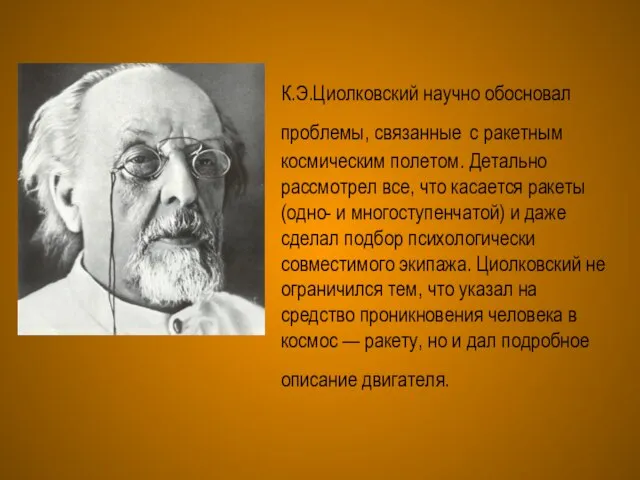 К.Э.Циолковский научно обосновал

проблемы, связанные с ракетным космическим полетом. Детально рассмотрел все, что касается ракеты (одно- и многоступенчатой) и даже сделал подбор психологически совместимого экипажа. Циолковский не ограничился тем, что указал на средство проникновения человека в космос — ракету, но и дал подробное

описание двигателя.